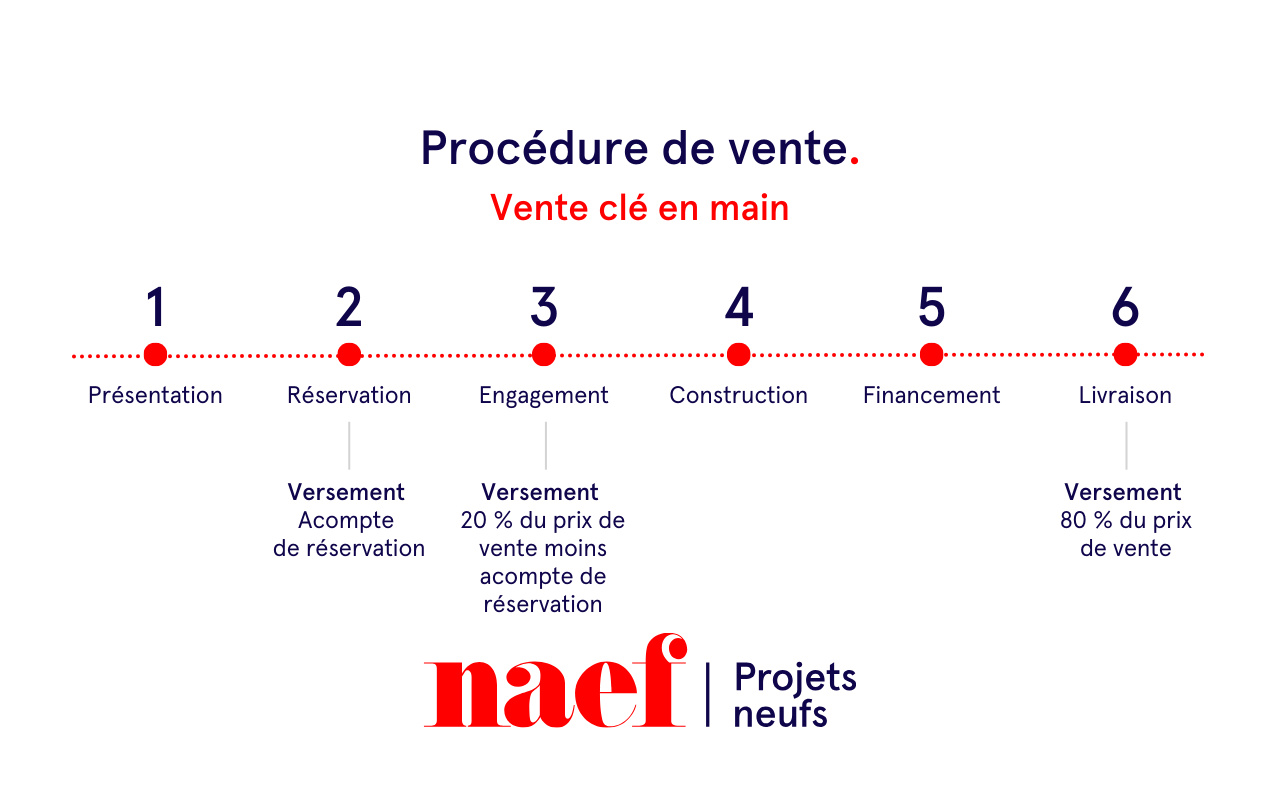 Procédure de vente.

Vente clé en main

1
Présentation

2
Réservation

Versement
Acompte de réservation

3
Engagement

Versement
20 % du prix de vente moins acompte de réservation

4
Construction

5
Financement

6
Livraison

Versement
80 % du prix de vente

naef | Projets neufs